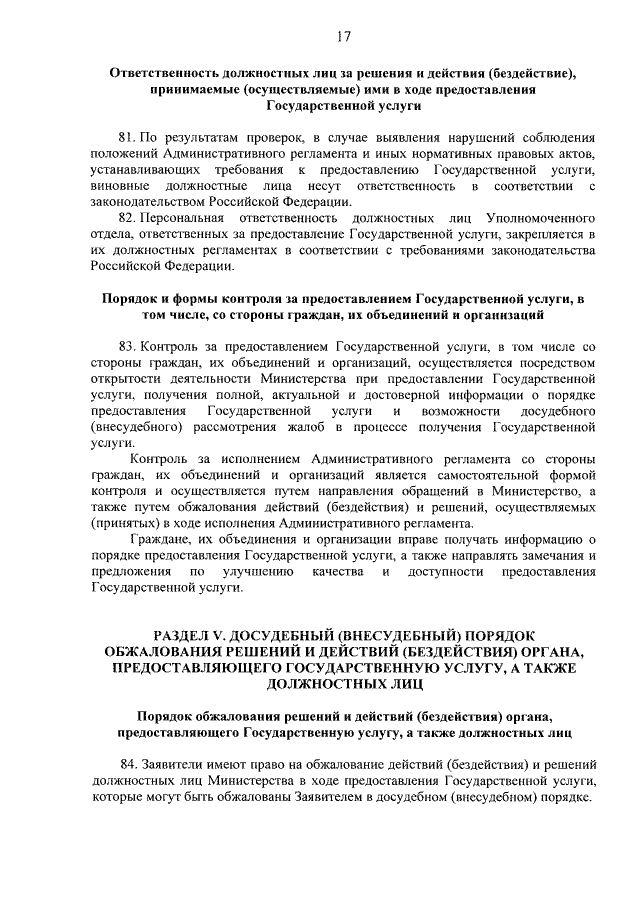 17

Ответственность должностных лиц за решения и действия (бездействие), принимаемые (осуществляемые) ими в ходе предоставления Государственной услуги

81. По результатам проверок, в случае выявления нарушений соблюдения положений Административного регламента и иных нормативных правовых актов, устанавливающих требования к предоставлению Государственной услуги, виновные должностные лица несут ответственность в соответствии с законодательством Российской Федерации.

82. Персональная ответственность должностных лиц Уполномоченного отдела, ответственных за предоставление Государственной услуги, закрепляется в их должностных регламентах в соответствии с требованиями законодательства Российской Федерации.

Порядок и формы контроля за предоставлением Государственной услуги, в том числе, со стороны граждан, их объединений и организаций

83. Контроль за предоставлением Государственной услуги, в том числе со стороны граждан, их объединений и организаций, осуществляется посредством открытости деятельности Министерства при предоставлении Государственной услуги, получения полной, актуальной и достоверной информации о порядке предоставления Государственной услуги и возможности досудебного (внесудебного) рассмотрения жалоб в процессе получения Государственной услуги.

Контроль за исполнением Административного регламента со стороны граждан, их объединений и организаций является самостоятельной формой контроля и осуществляется путем направления обращений в Министерство, а также путем обжалования действий (бездействия) и решений, осуществляемых (принятых) в ходе исполнения Административного регламента.

Граждане, их объединения и организации вправе получать информацию о порядке предоставления Государственной услуги, а также направлять замечания и предложения по улучшению качества и доступности предоставления Государственной услуги.

РАЗДЕЛ V. ДОСУДЕБНЫЙ (ВНЕСУДЕБНЫЙ) ПОРЯДОК ОБЖАЛОВАНИЯ РЕШЕНИЙ И ДЕЙСТВИЙ (БЕЗДЕЙСТВИЯ) ОРГАНА, ПРЕДОСТАВЛЯЮЩЕГО ГОСУДАРСТВЕННУЮ УСЛУГУ, А ТАКЖЕ ДОЛЖНОСТНЫХ ЛИЦ

Порядок обжалования решений и действий (бездействия) органа, предоставляющего Государственную услугу, а также должностных лиц

84. Заявители имеют право на обжалование действий (бездействия) и решений должностных лиц Министерства в ходе предоставления Государственной услуги, которые могут быть обжалованы Заявителем в досудебном (внесудебном) порядке.